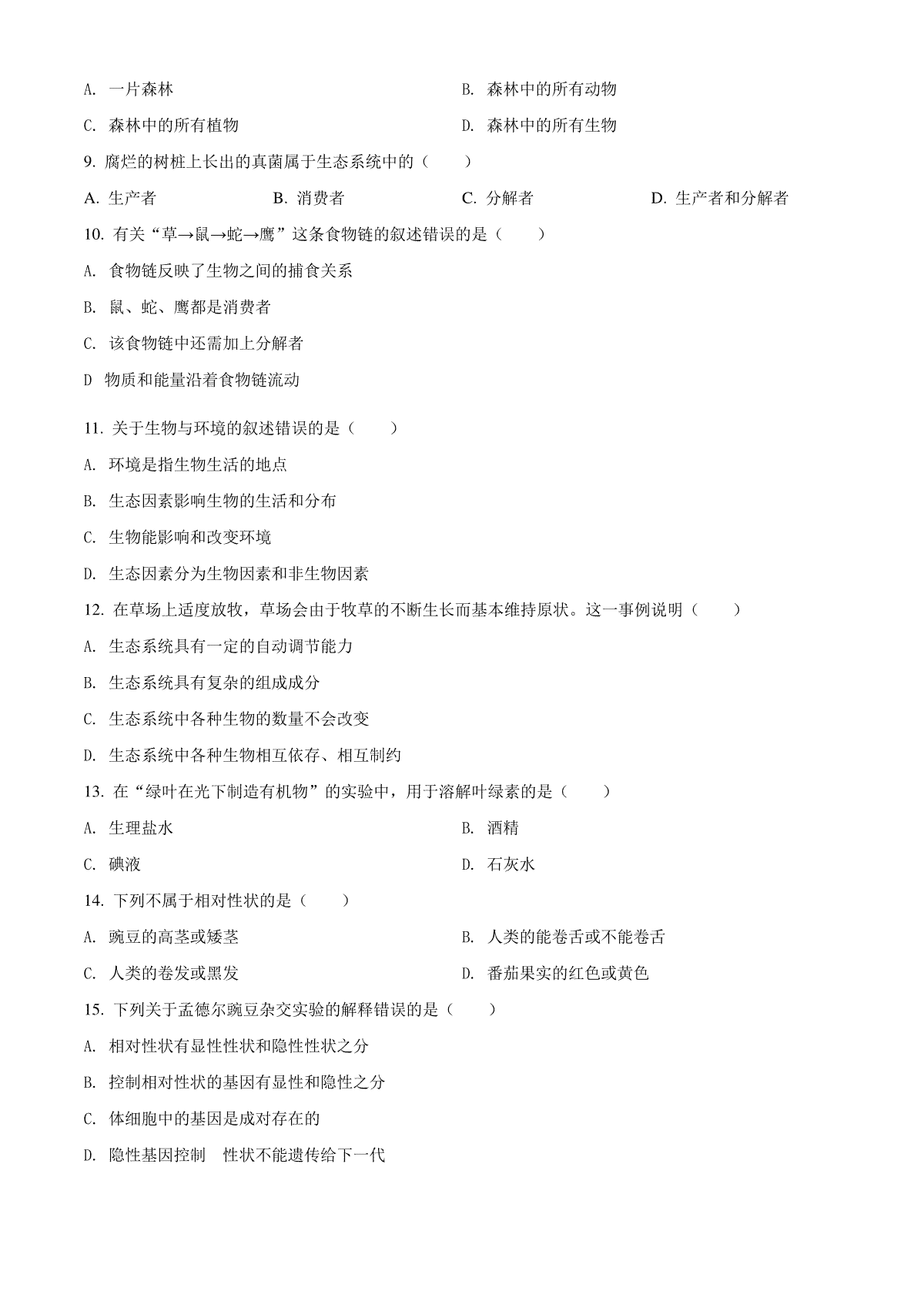 A. 一片森林

B. 森林中的所有动物

C. 森林中的所有植物

D. 森林中的所有生物

9. 腐烂的树桩上长出的真菌属于生态系统中的（　　）

A. 生产者　　B. 消费者　　C. 分解者　　D. 生产者和分解者

10. 有关“草→鼠→蛇→鹰”这条食物链的叙述错误的是（　　）

A. 食物链反映了生物之间的捕食关系

B. 鼠、蛇、鹰都是消费者

C. 该食物链中还需加上分解者

D 物质和能量沿着食物链流动

11. 关于生物与环境的叙述错误的是（　　）

A. 环境是指生物生活的地点

B. 生态因素影响生物的生活和分布

C. 生物能影响和改变环境

D. 生态因素分为生物因素和非生物因素

12. 在草场上适度放牧，草场会由于牧草的不断生长而基本维持原状。这一事例说明（　　）

A. 生态系统具有一定的自动调节能力

B. 生态系统具有复杂的组成成分

C. 生态系统中各种生物的数量不会改变

D. 生态系统中各种生物相互依存、相互制约

13. 在“绿叶在光下制造有机物”的实验中，用于溶解叶绿素的是（　　）

A. 生理盐水

B. 酒精

C. 碘液

D. 石灰水

14. 下列不属于相对性状的是（　　）

A. 豌豆的高茎或矮茎

B. 人类的能卷舌或不能卷舌

C. 人类的卷发或黑发

D. 番茄果实的红色或黄色

15. 下列关于孟德尔豌豆杂交实验的解释错误的是（　　）

A. 相对性状有显性性状和隐性性状之分

B. 控制相对性状的基因有显性和隐性之分

C. 体细胞中的基因是成对存在的

D. 隐性基因控制　性状不能遗传给下一代